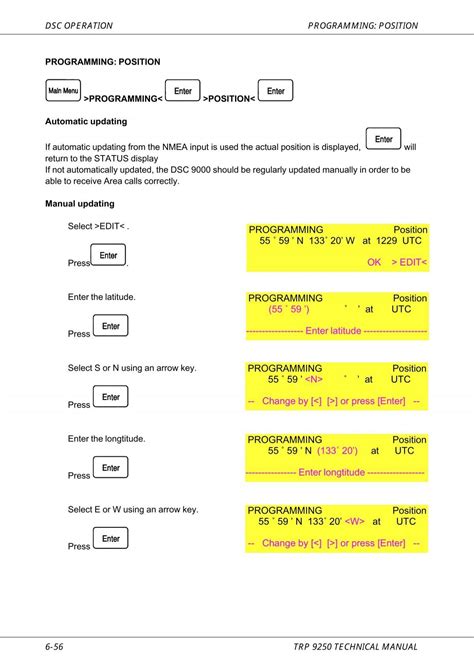 DSC OPERATION PROGRAMMING: POSITION

PROGRAMMING: POSITION

Main Menu >PROGRAMMING< Enter >POSITION< Enter

Automatic updating

If automatic updating from the NMEA input is used the actual position is displayed, Enter will return to the STATUS display
If not automatically updated, the DSC 9000 should be regularly updated manually in order to be able to receive Area calls correctly.

Manual updating

Select >EDIT< .

Press Enter.

PROGRAMMING Position
55 ˚ 59 ' N 133˚ 20' W at 1229 UTC
OK > EDIT<

Enter the latitude.

Press Enter

PROGRAMMING Position
(55 ˚ 59 ') ˚ ' at UTC
------------------ Enter latitude --------------------

Select S or N using an arrow key.

Press Enter

PROGRAMMING Position
55 ˚ 59 ' <N> ˚ ' at UTC
-- Change by [<] [>] or press [Enter] --

Enter the longtitude.

Press Enter

PROGRAMMING Position
55 ˚ 59 ' N (133˚ 20') at UTC
---------------- Enter longtitude ------------------

Select E or W using an arrow key.

Press Enter

PROGRAMMING Position
55 ˚ 59 ' N 133˚ 20' <W> at UTC
-- Change by [<] [>] or press [Enter] --

6-56 TRP 9250 TECHNICAL MANUAL